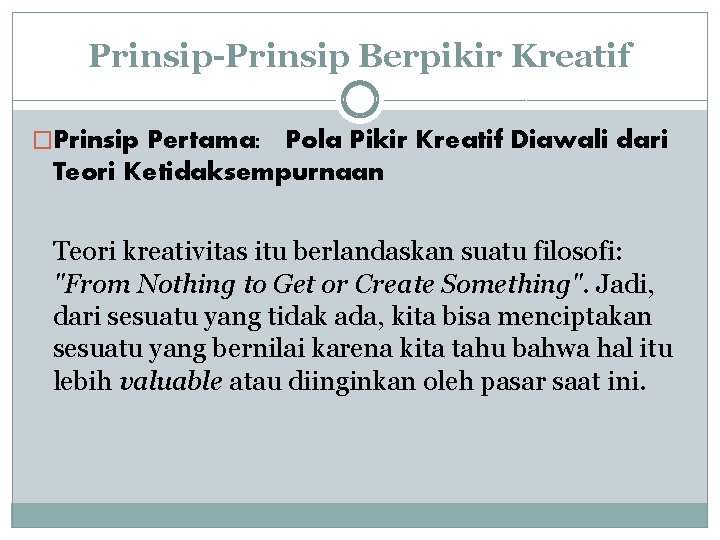 Prinsip-Prinsip Berpikir Kreatif

Prinsip Pertama: Pola Pikir Kreatif Diawali dari Teori Ketidaksempurnaan

Teori kreativitas itu berlandaskan suatu filosofi: "From Nothing to Get or Create Something". Jadi, dari sesuatu yang tidak ada, kita bisa menciptakan sesuatu yang bernilai karena kita tahu bahwa hal itu lebih valuable atau diinginkan oleh pasar saat ini.